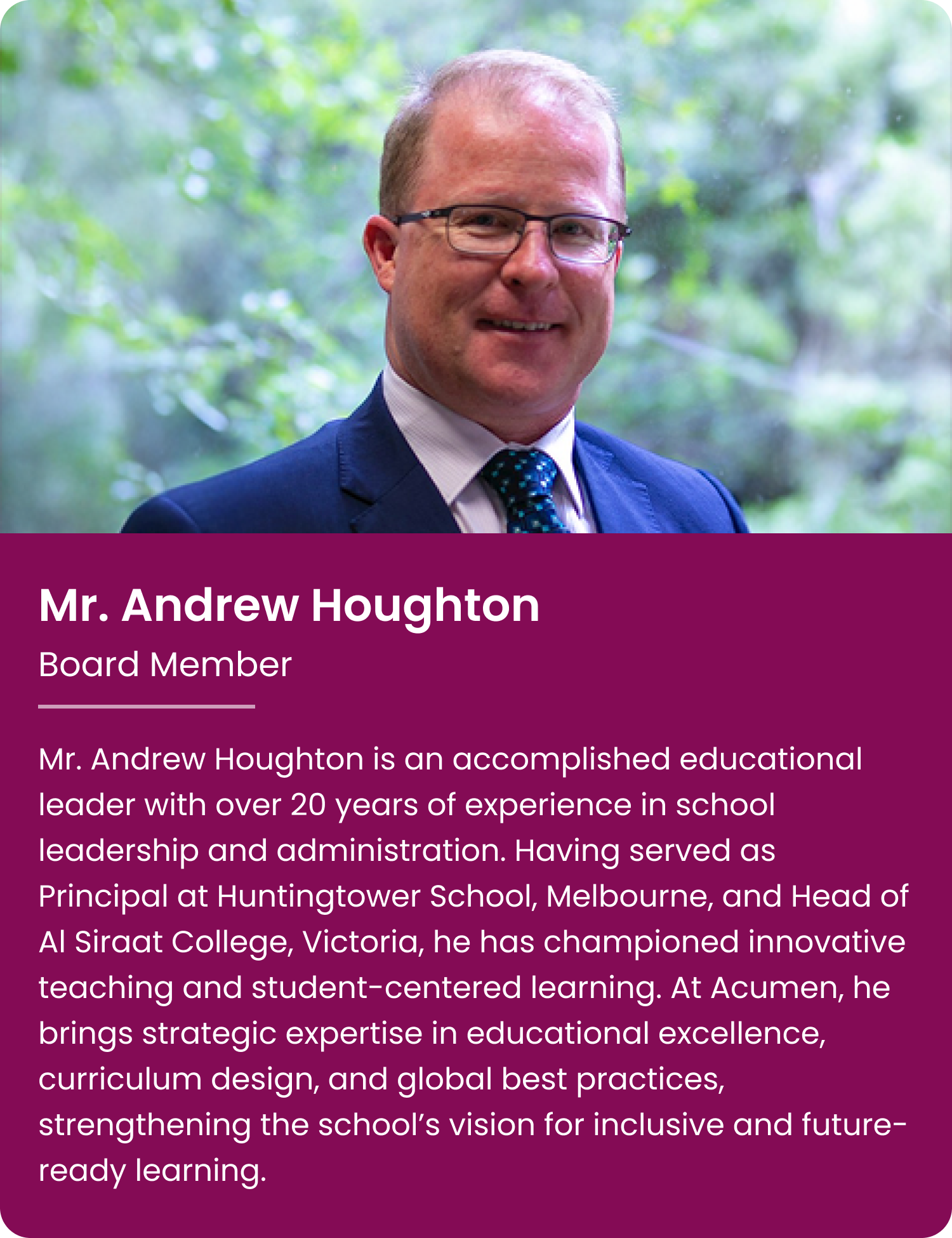 Mr. Andrew Houghton

Board Member

Mr. Andrew Houghton is an accomplished educational leader with over 20 years of experience in school leadership and administration. Having served as Principal at Huntingtower School, Melbourne, and Head of Al Siraat College, Victoria, he has championed innovative teaching and student-centered learning. At Acumen, he brings strategic expertise in educational excellence, curriculum design, and global best practices, strengthening the school's vision for inclusive and future-ready learning.